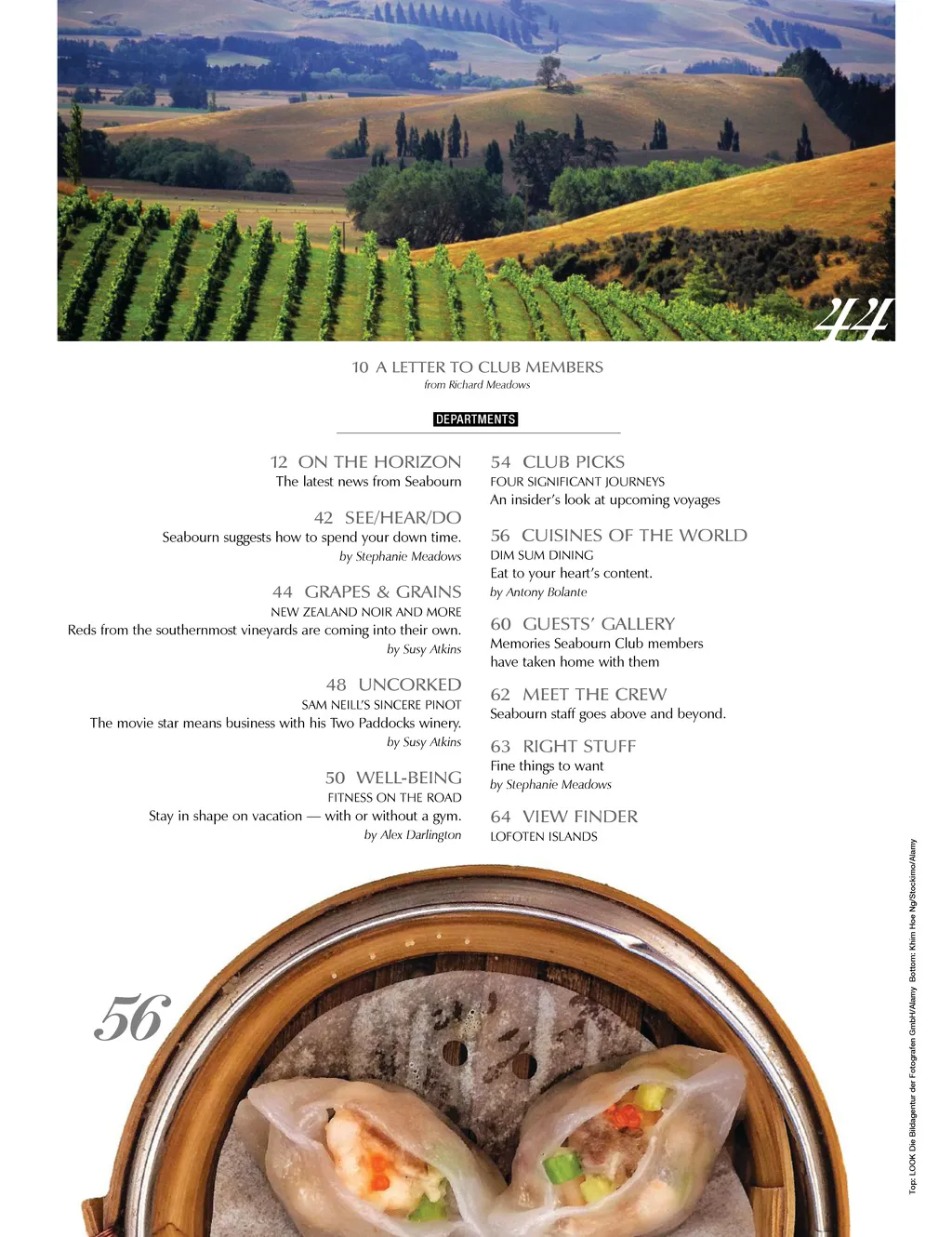 44

10 A LETTER TO CLUB MEMBERS
from Richard Meadows

DEPARTMENTS

12 ON THE HORIZON
The latest news from Seabourn

42 SEE/HEAR/DO
Seabourn suggests how to spend your down time.
by Stephanie Meadows

44 GRAPES & GRAINS
NEW ZEALAND NOIR AND MORE
Reds from the southernmost vineyards are coming into their own.
by Susy Atkins

48 UNCORKED
SAM NEILL'S SINCERE PINOT
The movie star means business with his Two Paddocks winery.
by Susy Atkins

50 WELL-BEING
FITNESS ON THE ROAD
Stay in shape on vacation — with or without a gym.
by Alex Darlington

54 CLUB PICKS
FOUR SIGNIFICANT JOURNEYS
An insider's look at upcoming voyages

56 CUISINES OF THE WORLD
DIM SUM DINING
Eat to your heart's content.
by Antony Bolante

60 GUESTS' GALLERY
Memories Seabourn Club members have taken home with them

62 MEET THE CREW
Seabourn staff goes above and beyond.

63 RIGHT STUFF
Fine things to want
by Stephanie Meadows

64 VIEW FINDER
LOFOTEN ISLANDS

56

Top: LOOK Die Bildagentur der Fotografen GmbH/Alamy Bottom: Khim Hoe Ng/Stockimo/Alamy